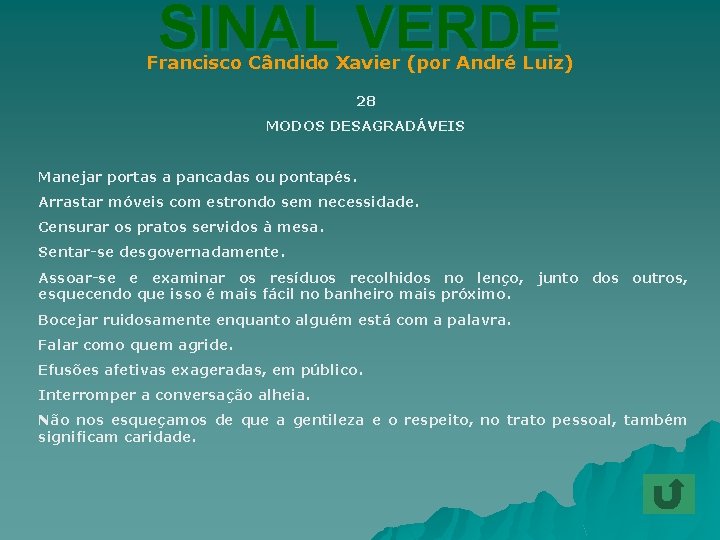 SINAL VERDE
Francisco Cândido Xavier (por André Luiz)

28

MODOS DESAGRADÁVEIS

Manejar portas a pancadas ou pontapés.

Arrastar móveis com estrondo sem necessidade.

Censurar os pratos servidos à mesa.

Sentar-se desgovernadamente.

Assoar-se e examinar os resíduos recolhidos no lenço, junto dos outros, esquecendo que isso é mais fácil no banheiro mais próximo.

Bocejar ruidosamente enquanto alguém está com a palavra.

Falar como quem agride.

Efusões afetivas exageradas, em público.

Interromper a conversação alheia.

Não nos esqueçamos de que a gentileza e o respeito, no trato pessoal, também significam caridade.